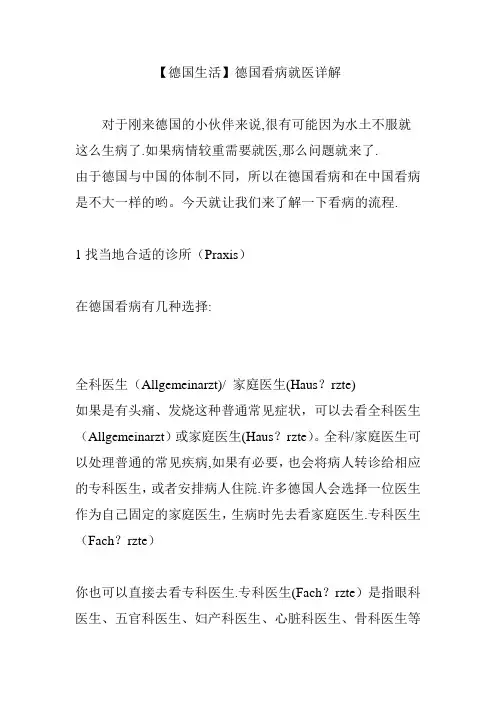 【德国生活】德国看病就医详解

对于刚来德国的小伙伴来说,很有可能因为水土不服就这么生病了.如果病情较重需要就医,那么问题就来了.
由于德国与中国的体制不同，所以在德国看病和在中国看病是不大一样的哟。今天就让我们来了解一下看病的流程.

1 找当地合适的诊所（Praxis）

在德国看病有几种选择:

全科医生（Allgemeinarzt）/ 家庭医生(Haus？rzte)
如果是有头痛、发烧这种普通常见症状，可以去看全科医生（Allgemeinarzt）或家庭医生(Haus？rzte)。全科/家庭医生可以处理普通的常见疾病,如果有必要，也会将病人转诊给相应的专科医生，或者安排病人住院.许多德国人会选择一位医生作为自己固定的家庭医生，生病时先去看家庭医生.专科医生（Fach？rzte）

你也可以直接去看专科医生.专科医生(Fach？rzte）是指眼科医生、五官科医生、妇产科医生、心脏科医生、骨科医生等